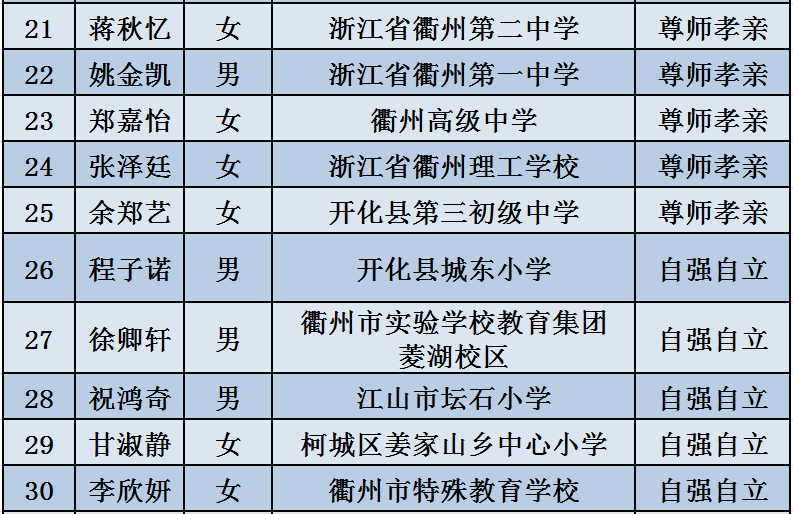 | 21 | 蒋秋忆 | 女 | 浙江省衢州第二中学 | 尊师孝亲 |
|---|---|---|---|---|
| 22 | 姚金凯 | 男 | 浙江省衢州第一中学 | 尊师孝亲 |
| 23 | 郑嘉怡 | 女 | 衢州高级中学 | 尊师孝亲 |
| 24 | 张泽廷 | 女 | 浙江省衢州理工学校 | 尊师孝亲 |
| 25 | 余郑艺 | 女 | 开化县第三初级中学 | 尊师孝亲 |
| 26 | 程子诺 | 男 | 开化县城东小学 | 自强自立 |
| 27 | 徐卿轩 | 男 | 衢州市实验学校教育集团菱湖校区 | 自强自立 |
| 28 | 祝鸿奇 | 男 | 江山市坛石小学 | 自强自立 |
| 29 | 甘淑静 | 女 | 柯城区姜家山乡中心小学 | 自强自立 |
| 30 | 李欣妍 | 女 | 衢州市特殊教育学校 | 自强自立 |